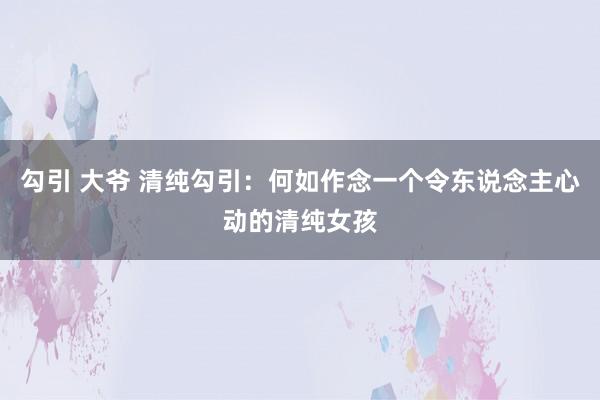 勾引 大爷 清纯勾引：何如作念一个令东说念主心动的清纯女孩